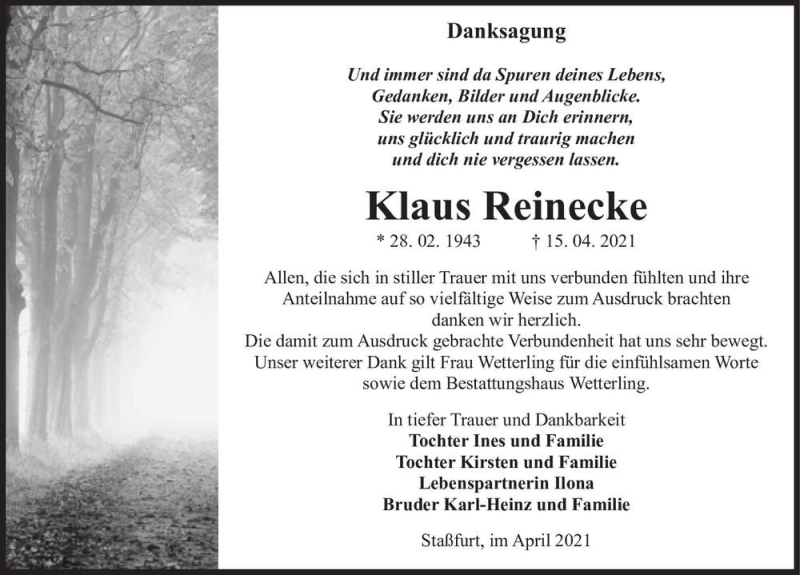 Danksagung

Und immer sind da Spuren deines Lebens,
Gedanken, Bilder und Augenblicke.
Sie werden uns an Dich erinnern,
uns glücklich und traurig machen
und dich nie vergessen lassen.

Klaus Reinecke

* 28. 02. 1943 † 15. 04. 2021

Allen, die sich in stiller Trauer mit uns verbunden fühlten und ihre Anteilnahme auf so vielfältige Weise zum Ausdruck brachten danken wir herzlich.
Die damit zum Ausdruck gebrachte Verbundenheit hat uns sehr bewegt.
Unser weiterer Dank gilt Frau Wetterling für die einfühlsamen Worte sowie dem Bestattungshaus Wetterling.

In tiefer Trauer und Dankbarkeit
Tochter Ines und Familie
Tochter Kirsten und Familie
Lebenspartnerin Ilona
Bruder Karl-Heinz und Familie

Staßfurt, im April 2021